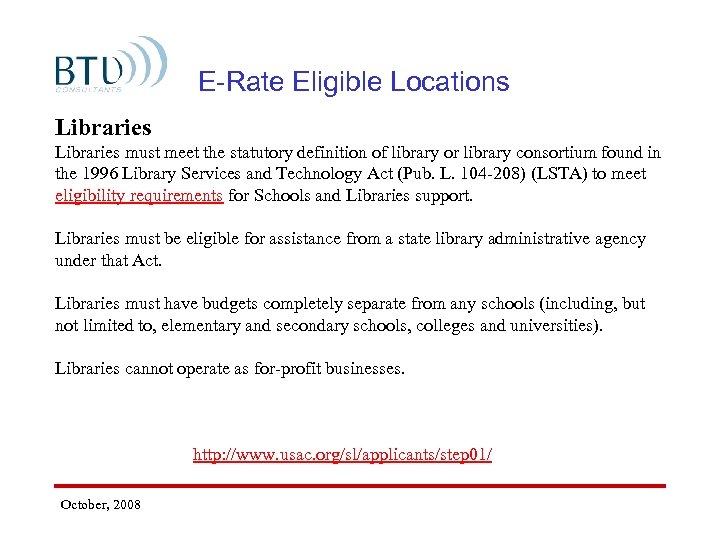 BTU
CONSULTANTS

E-Rate Eligible Locations

Libraries

Libraries must meet the statutory definition of library or library consortium found in the 1996 Library Services and Technology Act (Pub. L. 104-208) (LSTA) to meet eligibility requirements for Schools and Libraries support.

Libraries must be eligible for assistance from a state library administrative agency under that Act.

Libraries must have budgets completely separate from any schools (including, but not limited to, elementary and secondary schools, colleges and universities).

Libraries cannot operate as for-profit businesses.

http://www.usac.org/sl/applicants/step01/

October, 2008